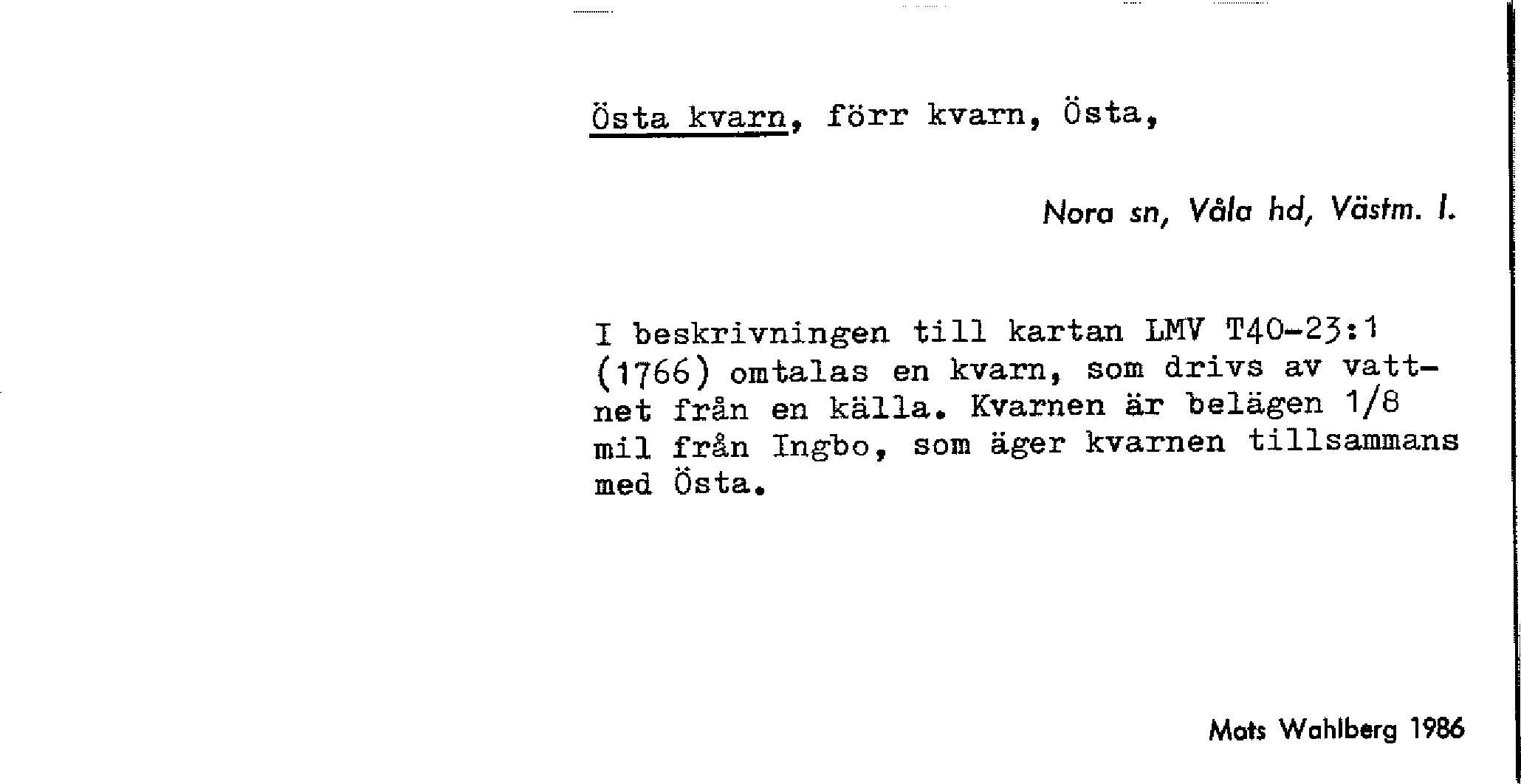 Östa kvarn, förr kvarn, Östa,

Nora sn, Våla hd, Västm. l.

I beskrivningen till kartan LMV T40-23:1 (1766) omtalas en kvarn, som drivs av vattnet från en källa. Kvarnen är belägen 1/8 mil från Ingbo, som äger kvarnen tillsammans med Östa.

Mats Wahlberg 1986